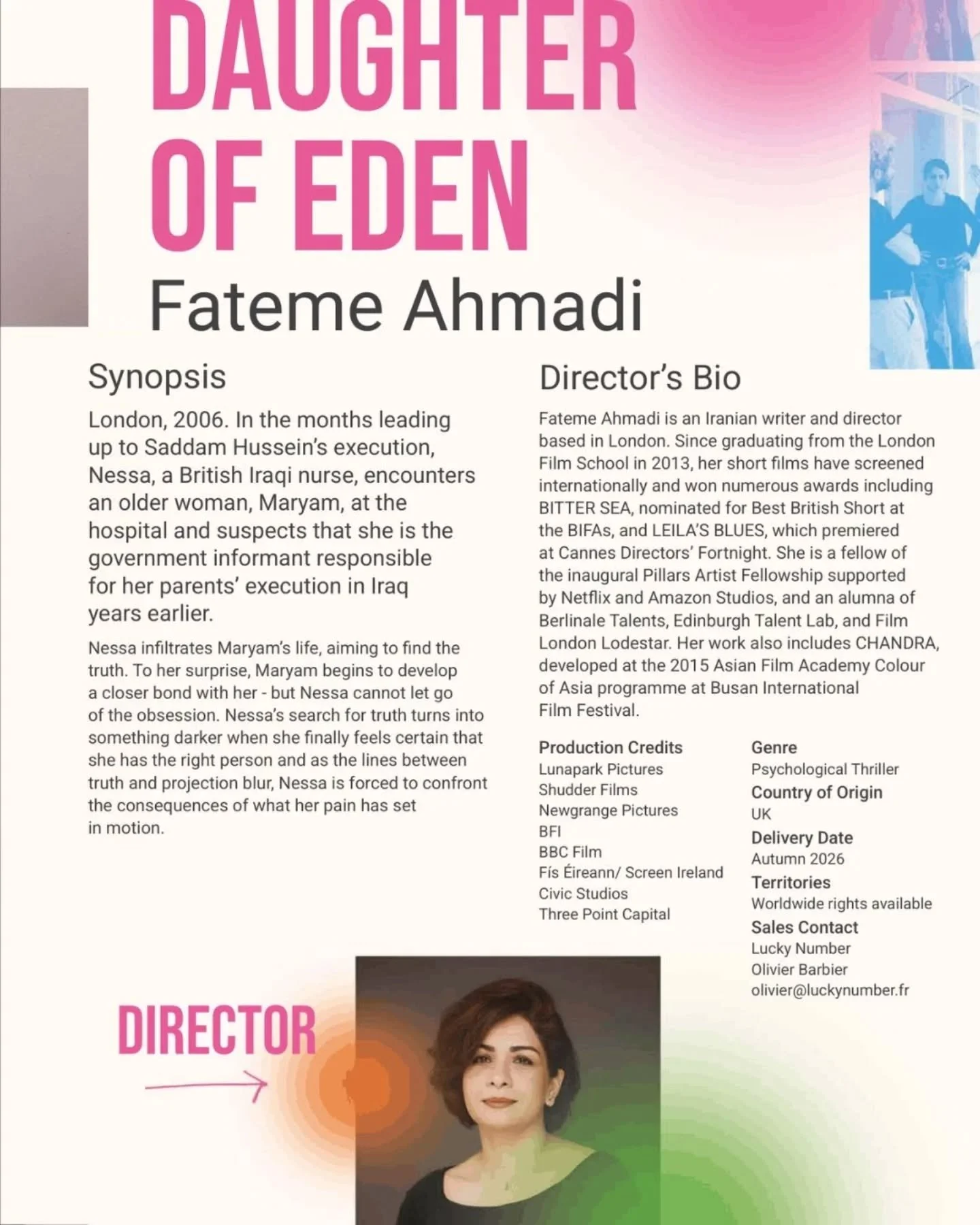 DAUGHTER OF EDEN
Fateme Ahmadi

Synopsis

London, 2006. In the months leading up to Saddam Hussein's execution, Nessa, a British Iraqi nurse, encounters an older woman, Maryam, at the hospital and suspects that she is the government informant responsible for her parents' execution in Iraq years earlier.

Nessa infiltrates Maryam's life, aiming to find the truth. To her surprise, Maryam begins to develop a closer bond with her - but Nessa cannot let go of the obsession. Nessa's search for truth turns into something darker when she finally feels certain that she has the right person and as the lines between truth and projection blur, Nessa is forced to confront the consequences of what her pain has set in motion.

Director's Bio

Fateme Ahmadi is an Iranian writer and director based in London. Since graduating from the London Film School in 2013, her short films have screened internationally and won numerous awards including BITTER SEA, nominated for Best British Short at the BIFAs, and LEILA'S BLUES, which premiered at Cannes Directors' Fortnight. She is a fellow of the inaugural Pillars Artist Fellowship supported by Netflix and Amazon Studios, and an alumna of Berlinale Talents, Edinburgh Talent Lab, and Film London Lodestar. Her work also includes CHANDRA, developed at the 2015 Asian Film Academy Colour of Asia programme at Busan International Film Festival.

Production Credits
Lunapark Pictures
Shudder Films
Newgrange Pictures
BFI
BBC Film
Fís Éireann/ Screen Ireland
Civic Studios
Three Point Capital

Genre
Psychological Thriller
Country of Origin
UK
Delivery Date
Autumn 2026
Territories
Worldwide rights available
Sales Contact
Lucky Number
Olivier Barbier
olivier@luckynumber.fr

DIRECTOR